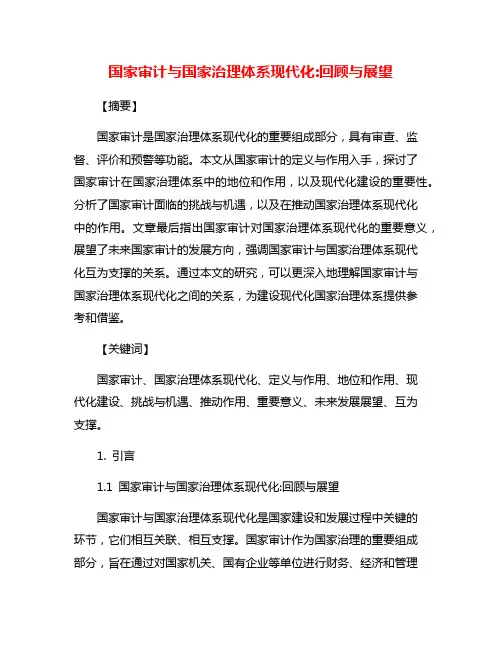 国家审计与国家治理体系现代化:回顾与展望

【摘要】

国家审计是国家治理体系现代化的重要组成部分，具有审查、监督、评价和预警等功能。本文从国家审计的定义与作用入手，探讨了国家审计在国家治理体系中的地位和作用，以及现代化建设的重要性。分析了国家审计面临的挑战与机遇，以及在推动国家治理体系现代化中的作用。文章最后指出国家审计对国家治理体系现代化的重要意义，展望了未来国家审计的发展方向，强调国家审计与国家治理体系现代化互为支撑的关系。通过本文的研究，可以更深入地理解国家审计与国家治理体系现代化之间的关系，为建设现代化国家治理体系提供参考和借鉴。

【关键词】

国家审计、国家治理体系现代化、定义与作用、地位和作用、现代化建设、挑战与机遇、推动作用、重要意义、未来发展展望、互为支撑。

1. 引言

1.1 国家审计与国家治理体系现代化:回顾与展望

国家审计与国家治理体系现代化是国家建设和发展过程中关键的环节，它们相互关联、相互支撑。国家审计作为国家治理的重要组成部分，旨在通过对国家机关、国有企业等单位进行财务、经济和管理